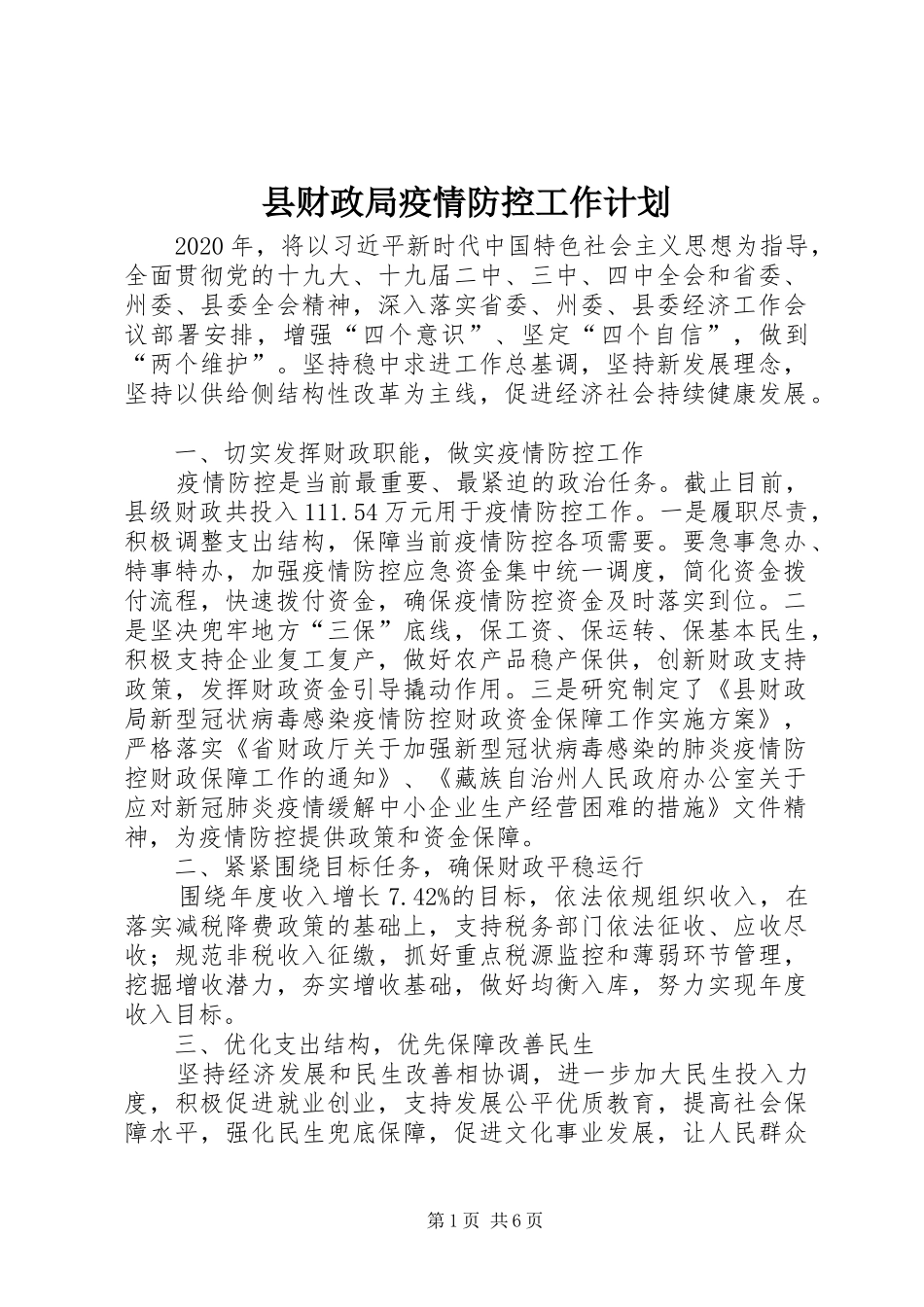 县财政局疫情防控工作计划

2020年，将以习近平新时代中国特色社会主义思想为指导，全面贯彻党的十九大、十九届二中、三中、四中全会和省委、州委、县委全会精神，深入落实省委、州委、县委经济工作会议部署安排，增强“四个意识”、坚定“四个自信”，做到“两个维护”。坚持稳中求进工作总基调，坚持新发展理念，坚持以供给侧结构性改革为主线，促进经济社会持续健康发展。

一、切实发挥财政职能，做实疫情防控工作

疫情防控是当前最重要、最紧迫的政治任务。截止目前，县级财政共投入111.54万元用于疫情防控工作。一是履职尽责，积极调整支出结构，保障当前疫情防控各项需要。要急事急办、特事特办，加强疫情防控应急资金集中统一调度，简化资金拨付流程，快速拨付资金，确保疫情防控资金及时落实到位。二是坚决兜牢地方“三保”底线，保工资、保运转、保基本民生，积极支持企业复工复产，做好农产品稳产保供，创新财政支持政策，发挥财政资金引导撬动作用。三是研究制定了《县财政局新型冠状病毒感染疫情防控财政资金保障工作实施方案》，严格落实《省财政厅关于加强新型冠状病毒感染的肺炎疫情防控财政保障工作的通知》、《藏族自治州人民政府办公室关于应对新冠肺炎疫情缓解中小企业生产经营困难的措施》文件精神，为疫情防控提供政策和资金保障。

二、紧紧围绕目标任务，确保财政平稳运行

围绕年度收入增长7.42%的目标，依法依规组织收入，在落实减税降费政策的基础上，支持税务部门依法征收、应收尽收；规范非税收入征缴，抓好重点税源监控和薄弱环节管理，挖掘增收潜力，夯实增收基础，做好均衡入库，努力实现年度收入目标。

三、优化支出结构，优先保障改善民生

坚持经济发展和民生改善相协调，进一步加大民生投入力度，积极促进就业创业，支持发展公平优质教育，提高社会保障水平，强化民生兜底保障，促进文化事业发展，让人民群众

第1页 共6页